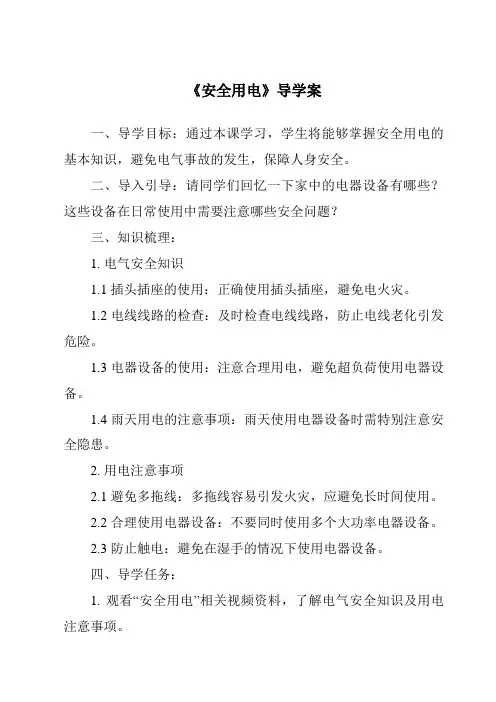 《安全用电》导学案

一、导学目标：通过本课学习，学生将能够掌握安全用电的基本知识，避免电气事故的发生，保障人身安全。

二、导入引导：请同学们回忆一下家中的电器设备有哪些？这些设备在日常使用中需要注意哪些安全问题？

三、知识梳理：

1. 电气安全知识

1.1 插头插座的使用：正确使用插头插座，避免电火灾。

1.2 电线线路的检查：及时检查电线线路，防止电线老化引发危险。

1.3 电器设备的使用：注意合理用电，避免超负荷使用电器设备。

1.4 雨天用电的注意事项：雨天使用电器设备时需特别注意安全隐患。

2. 用电注意事项

2.1 避免多拖线：多拖线容易引发火灾，应避免长时间使用。

2.2 合理使用电器设备：不要同时使用多个大功率电器设备。

2.3 防止触电：避免在湿手的情况下使用电器设备。

四、导学任务：

1. 观看“安全用电”相关视频资料，了解电气安全知识及用电注意事项。